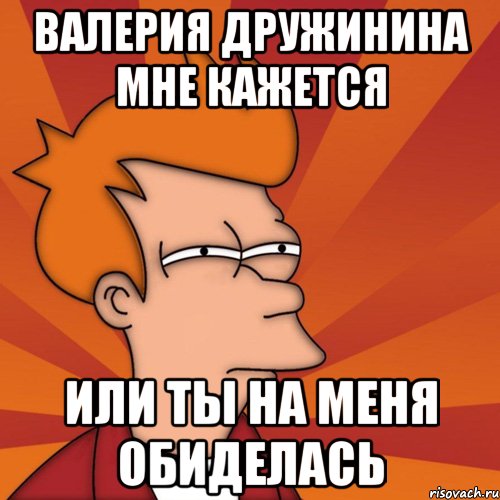 ВАЛЕРИЯ ДРУЖИНИНА МНЕ КАЖЕТСЯ

ИЛИ ТЫ НА МЕНЯ ОБИДЕЛАСЬ

risovach.ru